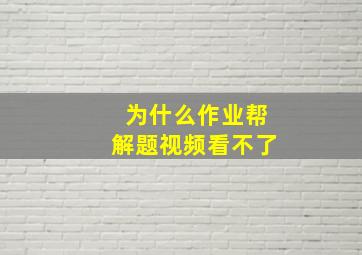 为什么作业帮
解题视频看不了